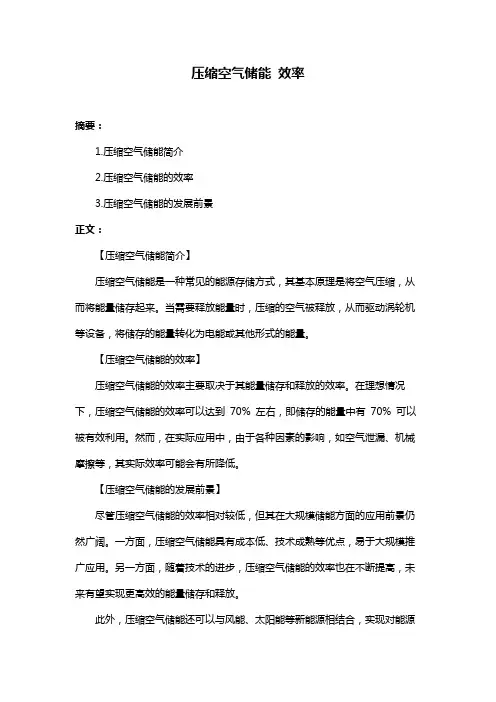 压缩空气储能 效率

摘要：

1.压缩空气储能简介

2.压缩空气储能的效率

3.压缩空气储能的发展前景

正文：

【压缩空气储能简介】

压缩空气储能是一种常见的能源存储方式，其基本原理是将空气压缩，从而将能量储存起来。当需要释放能量时，压缩的空气被释放，从而驱动涡轮机等设备，将储存的能量转化为电能或其他形式的能量。

【压缩空气储能的效率】

压缩空气储能的效率主要取决于其能量储存和释放的效率。在理想情况下，压缩空气储能的效率可以达到 70% 左右，即储存的能量中有 70% 可以被有效利用。然而，在实际应用中，由于各种因素的影响，如空气泄漏、机械摩擦等，其实际效率可能会有所降低。

【压缩空气储能的发展前景】

尽管压缩空气储能的效率相对较低，但其在大规模储能方面的应用前景仍然广阔。一方面，压缩空气储能具有成本低、技术成熟等优点，易于大规模推广应用。另一方面，随着技术的进步，压缩空气储能的效率也在不断提高，未来有望实现更高效的能量储存和释放。

此外，压缩空气储能还可以与风能、太阳能等新能源相结合，实现对能源